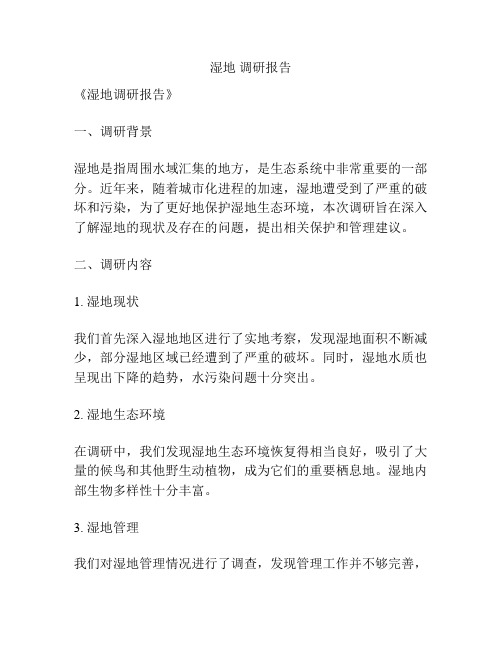 湿地 调研报告

《湿地调研报告》

一、调研背景

湿地是指周围水域汇集的地方，是生态系统中非常重要的一部分。近年来，随着城市化进程的加速，湿地遭受到了严重的破坏和污染，为了更好地保护湿地生态环境，本次调研旨在深入了解湿地的现状及存在的问题，提出相关保护和管理建议。

二、调研内容

1. 湿地现状

我们首先深入湿地地区进行了实地考察，发现湿地面积不断减少，部分湿地区域已经遭到了严重的破坏。同时，湿地水质也呈现出下降的趋势，水污染问题十分突出。

2. 湿地生态环境

在调研中，我们发现湿地生态环境恢复得相当良好，吸引了大量的候鸟和其他野生动植物，成为它们的重要栖息地。湿地内部生物多样性十分丰富。

3. 湿地管理

我们对湿地管理情况进行了调查，发现管理工作并不够完善，